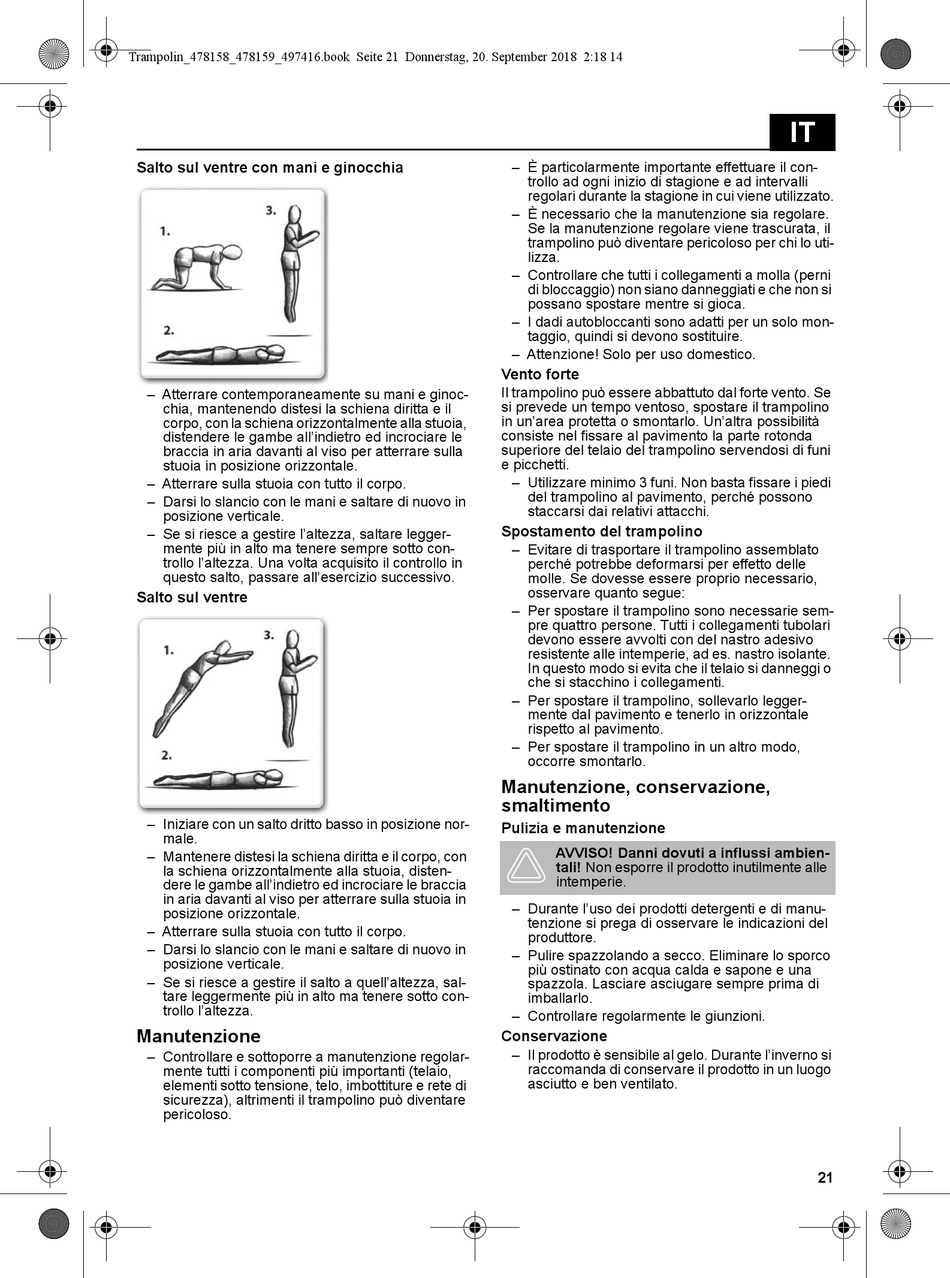 Trampolin_478158_478159_497416.book Seite 21 Donnerstag, 20. September 2018 2:18 14

IT

Salto sul ventre con mani e ginocchia

1.

3.

2.

– Atterrare contemporaneamente su mani e ginocchia, mantenendo distesi la schiena diritta e il corpo, con la schiena orizzontalmente alla stuoia, distendere le gambe all'indietro ed incrociare le braccia in aria davanti al viso per atterrare sulla stuoia in posizione orizzontale.
– Atterrare sulla stuoia con tutto il corpo.
– Darsi lo slancio con le mani e saltare di nuovo in posizione verticale.
– Se si riesce a gestire l'altezza, saltare leggermente più in alto ma tenere sempre sotto controllo l'altezza. Una volta acquisito il controllo in questo salto, passare all'esercizio successivo.

Salto sul ventre

1.

3.

2.

– Iniziare con un salto dritto basso in posizione normale.
– Mantenere distesi la schiena diritta e il corpo, con la schiena orizzontalmente alla stuoia, distendere le gambe all'indietro ed incrociare le braccia in aria davanti al viso per atterrare sulla stuoia in posizione orizzontale.
– Atterrare sulla stuoia con tutto il corpo.
– Darsi lo slancio con le mani e saltare di nuovo in posizione verticale.
– Se si riesce a gestire il salto a quell'altezza, saltare leggermente più in alto ma tenere sotto controllo l'altezza.

Manutenzione

– Controllare e sottoporre a manutenzione regolarmente tutti i componenti più importanti (telaio, elementi sotto tensione, telo, imbottiture e rete di sicurezza), altrimenti il trampolino può diventare pericoloso.
– È particolarmente importante effettuare il controllo ad ogni inizio di stagione e ad intervalli regolari durante la stagione in cui viene utilizzato.
– È necessario che la manutenzione sia regolare. Se la manutenzione regolare viene trascurata, il trampolino può diventare pericoloso per chi lo utilizza.
– Controllare che tutti i collegamenti a molla (perni di bloccaggio) non siano danneggiati e che non si possano spostare mentre si gioca.
– I dadi autobloccanti sono adatti per un solo montaggio, quindi si devono sostituire.
– Attenzione! Solo per uso domestico.

Vento forte

Il trampolino può essere abbattuto dal forte vento. Se si prevede un tempo ventoso, spostare il trampolino in un'area protetta o smontarlo. Un'altra possibilità consiste nel fissare al pavimento la parte rotonda superiore del telaio del trampolino servendosi di funi e picchetti.
– Utilizzare minimo 3 funi. Non basta fissare i piedi del trampolino al pavimento, perché possono staccarsi dai relativi attacchi.

Spostamento del trampolino

– Evitare di trasportare il trampolino assemblato perché potrebbe deformarsi per effetto delle molle. Se dovesse essere proprio necessario, osservare quanto segue:
– Per spostare il trampolino sono necessarie sempre quattro persone. Tutti i collegamenti tubolari devono essere avvolti con del nastro adesivo resistente alle intemperie, ad es. nastro isolante. In questo modo si evita che il telaio si danneggi o che si stacchino i collegamenti.
– Per spostare il trampolino, sollevarlo leggermente dal pavimento e tenerlo in orizzontale rispetto al pavimento.
– Per spostare il trampolino in un altro modo, occorre smontarlo.

Manutenzione, conservazione, smaltimento

Pulizia e manutenzione

AVVISO! Danni dovuti a influssi ambientali! Non esporre il prodotto inutilmente alle intemperie.

– Durante l'uso dei prodotti detergenti e di manutenzione si prega di osservare le indicazioni del produttore.
– Pulire spazzolando a secco. Eliminare lo sporco più ostinato con acqua calda e sapone e una spazzola. Lasciare asciugare sempre prima di imballarlo.
– Controllare regolarmente le giunzioni.

Conservazione

– Il prodotto è sensibile al gelo. Durante l'inverno si raccomanda di conservare il prodotto in un luogo asciutto e ben ventilato.

21